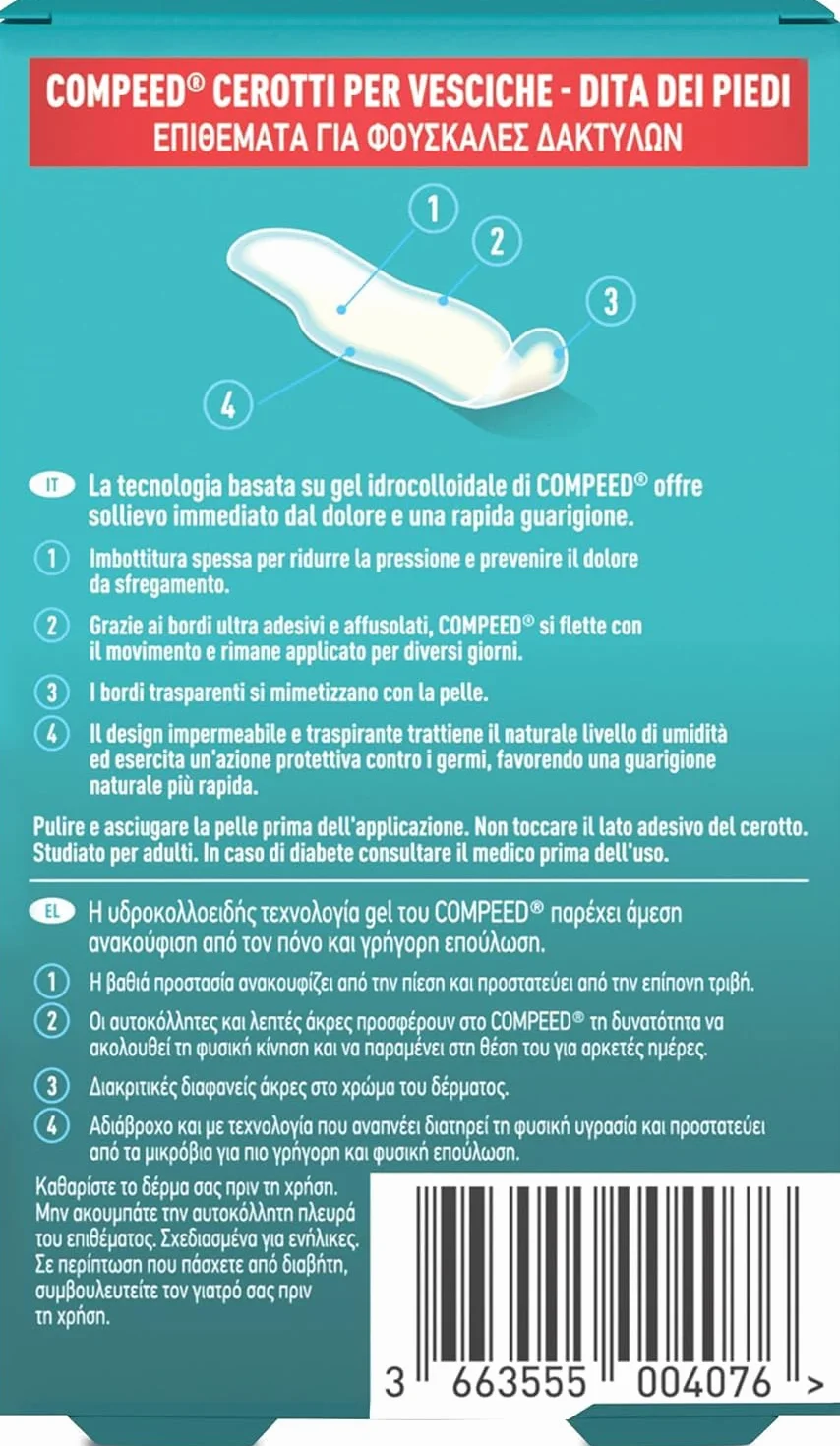 COMPEED® CEROTTI PER VESCICHE - DITA DEI PIEDI
ΕΠΙΘΕΜΑΤΑ ΓΙΑ ΦΟΥΣΚΑΛΕΣ ΔΑΚΤΥΛΩΝ

1
2
3
4

IT La tecnologia basata su gel idrocolloidale di COMPEED® offre sollievo immediato dal dolore e una rapida guarigione.

1 Imbottitura spessa per ridurre la pressione e prevenire il dolore da sfregamento.

2 Grazie ai bordi ultra adesivi e affusolati, COMPEED® si flette con il movimento e rimane applicato per diversi giorni.

3 I bordi trasparenti si mimetizzano con la pelle.

4 Il design impermeabile e traspirante trattiene il naturale livello di umidità ed esercita un'azione protettiva contro i germi, favorendo una guarigione naturale più rapida.

Pulire e asciugare la pelle prima dell'applicazione. Non toccare il lato adesivo del cerotto. Studiato per adulti. In caso di diabete consultare il medico prima dell'uso.

EL Η υδροκολλοειδής τεχνολογία gel του COMPEED® παρέχει άμεση ανακούφιση από τον πόνο και γρήγορη επούλωση.

1 Η βαθιά προστασία ανακουφίζει από την πίεση και προστατεύει από την επίπονη τριβή.

2 Οι αυτοκόλλητες και λεπτές άκρες προσφέρουν στο COMPEED® τη δυνατότητα να ακολουθεί τη φυσική κίνηση και να παραμένει στη θέση του για αρκετές ημέρες.

3 Διακριτικές διαφανείς άκρες στο χρώμα του δέρματος.

4 Αδιάβροχο και με τεχνολογία που αναπνέει διατηρεί τη φυσική υγρασία και προστατεύει από τα μικρόβια για πιο γρήγορη και φυσική επούλωση.

Καθαρίστε το δέρμα σας πριν τη χρήση. Μην ακουμπάτε την αυτοκόλλητη πλευρά του επιθέματος. Σχεδιασμένα για ενήλικες. Σε περίπτωση που πάσχετε από διαβήτη, συμβουλευτείτε τον γιατρό σας πριν τη χρήση.

3 663555 004076 >